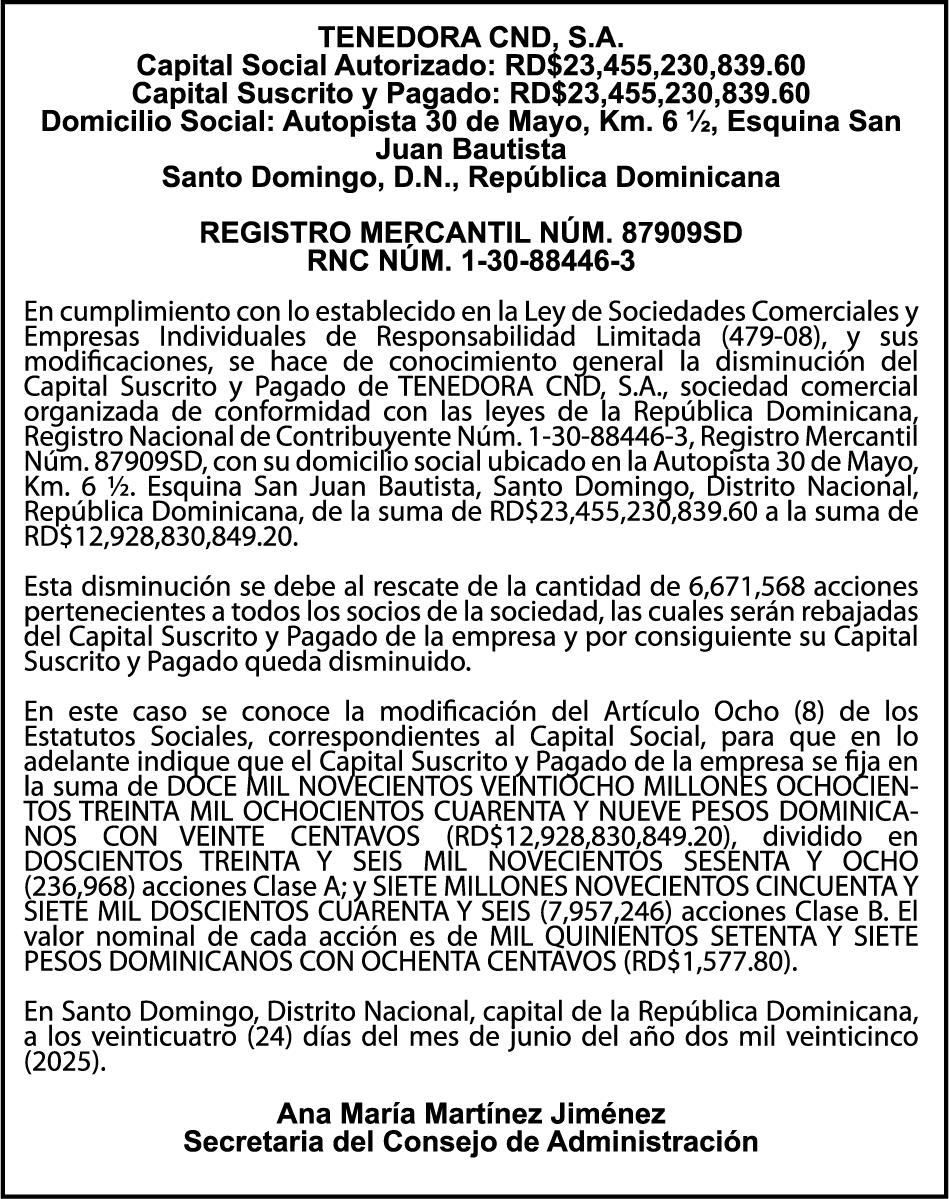 TENEDORA CND, S.A.
Capital Social Autorizado: RD$23,455,230,839.60
Capital Suscrito y Pagado: RD$23,455,230,839.60
Domicilio Social: Autopista 30 de Mayo, Km. 6 ½, Esquina San Juan Bautista
Santo Domingo, D.N., República Dominicana

REGISTRO MERCANTIL NÚM. 87909SD
RNC NÚM. 1-30-88446-3

En cumplimiento con lo establecido en la Ley de Sociedades Comerciales y Empresas Individuales de Responsabilidad Limitada (479-08), y sus modificaciones, se hace de conocimiento general la disminución del Capital Suscrito y Pagado de TENEDORA CND, S.A., sociedad comercial organizada de conformidad con las leyes de la República Dominicana, Registro Nacional de Contribuyente Núm. 1-30-88446-3, Registro Mercantil Núm. 87909SD, con su domicilio social ubicado en la Autopista 30 de Mayo, Km. 6 ½. Esquina San Juan Bautista, Santo Domingo, Distrito Nacional, República Dominicana, de la suma de RD$23,455,230,839.60 a la suma de RD$12,928,830,849.20.

Esta disminución se debe al rescate de la cantidad de 6,671,568 acciones pertenecientes a todos los socios de la sociedad, las cuales serán rebajadas del Capital Suscrito y Pagado de la empresa y por consiguiente su Capital Suscrito y Pagado queda disminuido.

En este caso se conoce la modificación del Artículo Ocho (8) de los Estatutos Sociales, correspondientes al Capital Social, para que en lo adelante indique que el Capital Suscrito y Pagado de la empresa se fija en la suma de DOCE MIL NOVECIENTOS VEINTIOCHO MILLONES OCHOCIENTOS TREINTA MIL OCHOCIENTOS CUARENTA Y NUEVE PESOS DOMINICANOS CON VEINTE CENTAVOS (RD$12,928,830,849.20), dividido en DOSCIENTOS TREINTA Y SEIS MIL NOVECIENTOS SESENTA Y OCHO (236,968) acciones Clase A; y SIETE MILLONES NOVECIENTOS CINCUENTA Y SIETE MIL DOSCIENTOS CUARENTA Y SEIS (7,957,246) acciones Clase B. El valor nominal de cada acción es de MIL QUINIENTOS SETENTA Y SIETE PESOS DOMINICANOS CON OCHENTA CENTAVOS (RD$1,577.80).

En Santo Domingo, Distrito Nacional, capital de la República Dominicana, a los veinticuatro (24) días del mes de junio del año dos mil veinticinco (2025).

Ana María Martínez Jiménez
Secretaria del Consejo de Administración